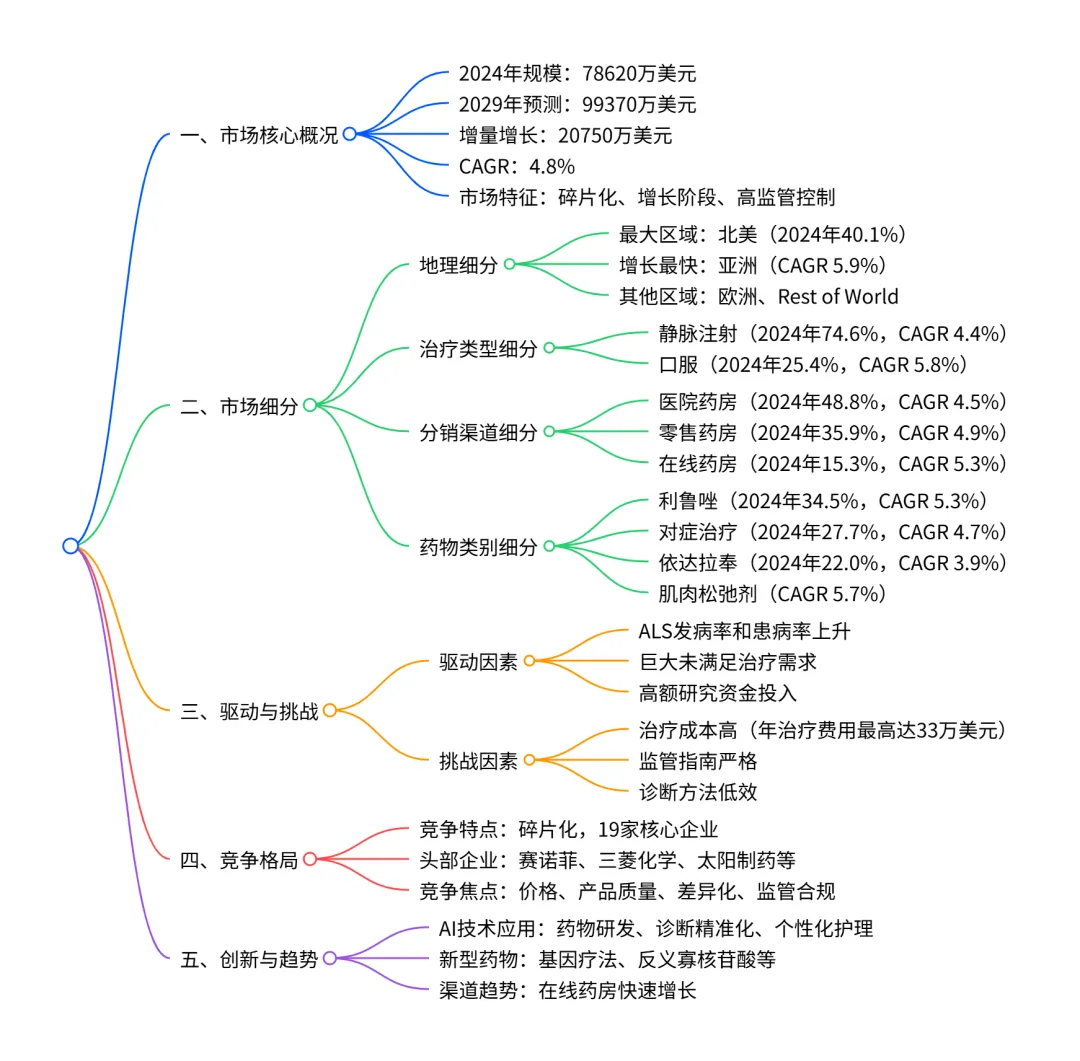 一、市场核心概况

2024年规模：78620万美元

2029年预测：99370万美元

增量增长：20750万美元

CAGR：4.8%

市场特征：碎片化、增长阶段、高监管控制

二、市场细分

地理细分

最大区域：北美（2024年40.1%）

增长最快：亚洲（CAGR 5.9%）

其他区域：欧洲、Rest of World

治疗类型细分

静脉注射（2024年74.6%，CAGR 4.4%）

口服（2024年25.4%，CAGR 5.8%）

分销渠道细分

医院药房（2024年48.8%，CAGR 4.5%）

零售药房（2024年35.9%，CAGR 4.9%）

在线药房（2024年15.3%，CAGR 5.3%）

药物类别细分

利鲁唑（2024年34.5%，CAGR 5.3%）

对症治疗（2024年27.7%，CAGR 4.7%）

依达拉奉（2024年22.0%，CAGR 3.9%）

肌肉松弛剂（CAGR 5.7%）

三、驱动与挑战

驱动因素

ALS发病率和患病率上升

巨大未满足治疗需求

高额研究资金投入

挑战因素

治疗成本高（年治疗费用最高达33万美元）

监管指南严格

诊断方法低效

四、竞争格局

竞争特点：碎片化，19家核心企业

头部企业：赛诺菲、三菱化学、太阳制药等

竞争焦点：价格、产品质量、差异化、监管合规

五、创新与趋势

AI技术应用：药物研发、诊断精准化、个性化护理

新型药物：基因疗法、反义寡核苷酸等

渠道趋势：在线药房快速增长